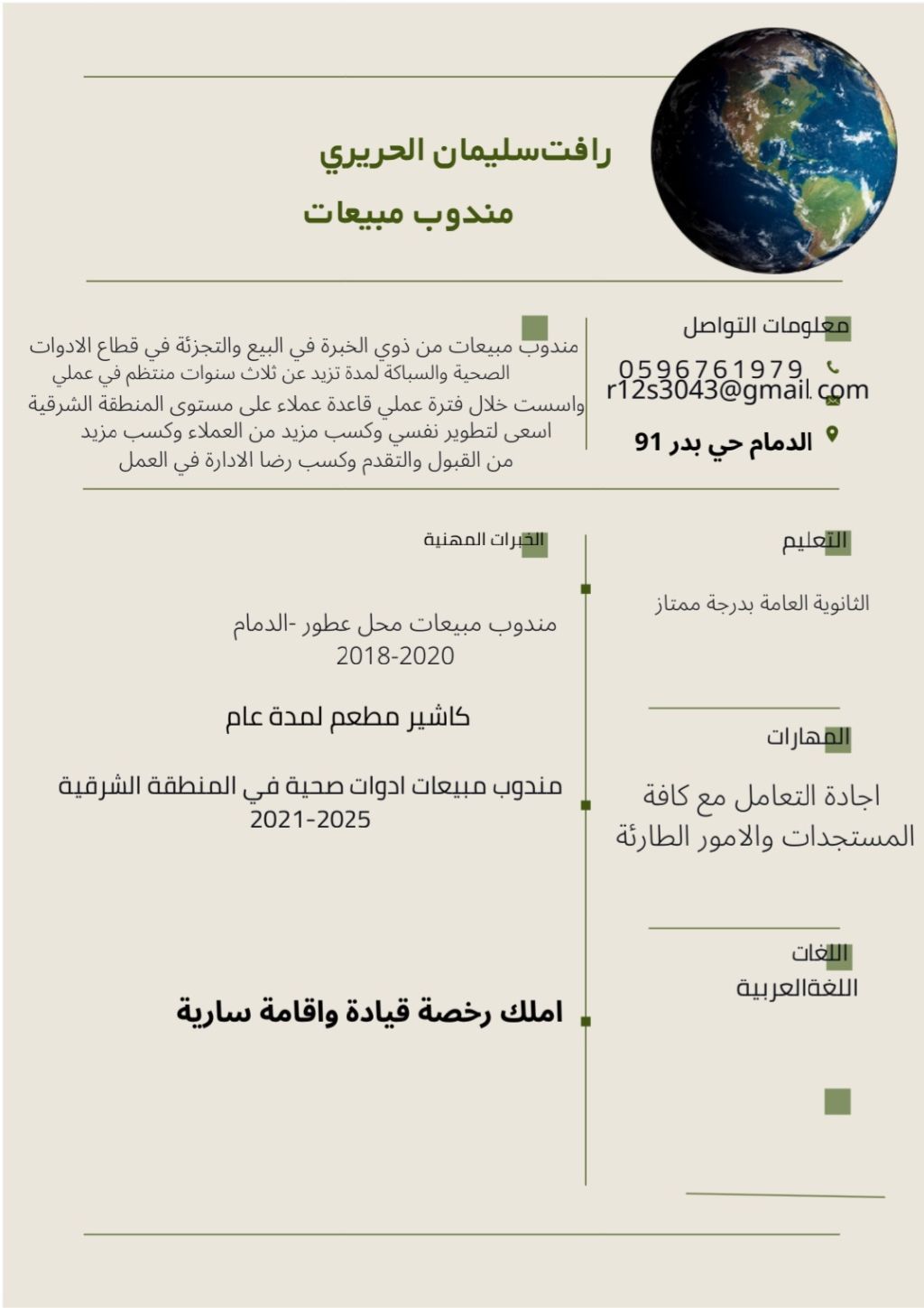 رافتسليمان الحريري

مندوب مبيعات

معلومات التواصل

0596761979

r12s3043@gmail.com

الدمام حي بدر 91

مندوب مبيعات من ذوي الخبرة في البيع والتجزئة في قطاع الادوات الصحية والسباكة لمدة تزيد عن ثلاث سنوات منتظم في عملي واسست خلال فترة عملي قاعدة عملاء على مستوى المنطقة الشرقية اسعى لتطوير نفسي وكسب مزيد من العملاء وكسب مزيد من القبول والتقدم وكسب رضا الادارة في العمل

التعليم

الثانوية العامة بدرجة ممتاز

المهارات

اجادة التعامل مع كافة المستجدات والامور الطارئة

اللغات

اللغةالعربية

الخبرات المهنية

مندوب مبيعات محل عطور -الدمام
2018-2020

كاشير مطعم لمدة عام

مندوب مبيعات ادوات صحية في المنطقة الشرقية
2021-2025

املك رخصة قيادة واقامة سارية